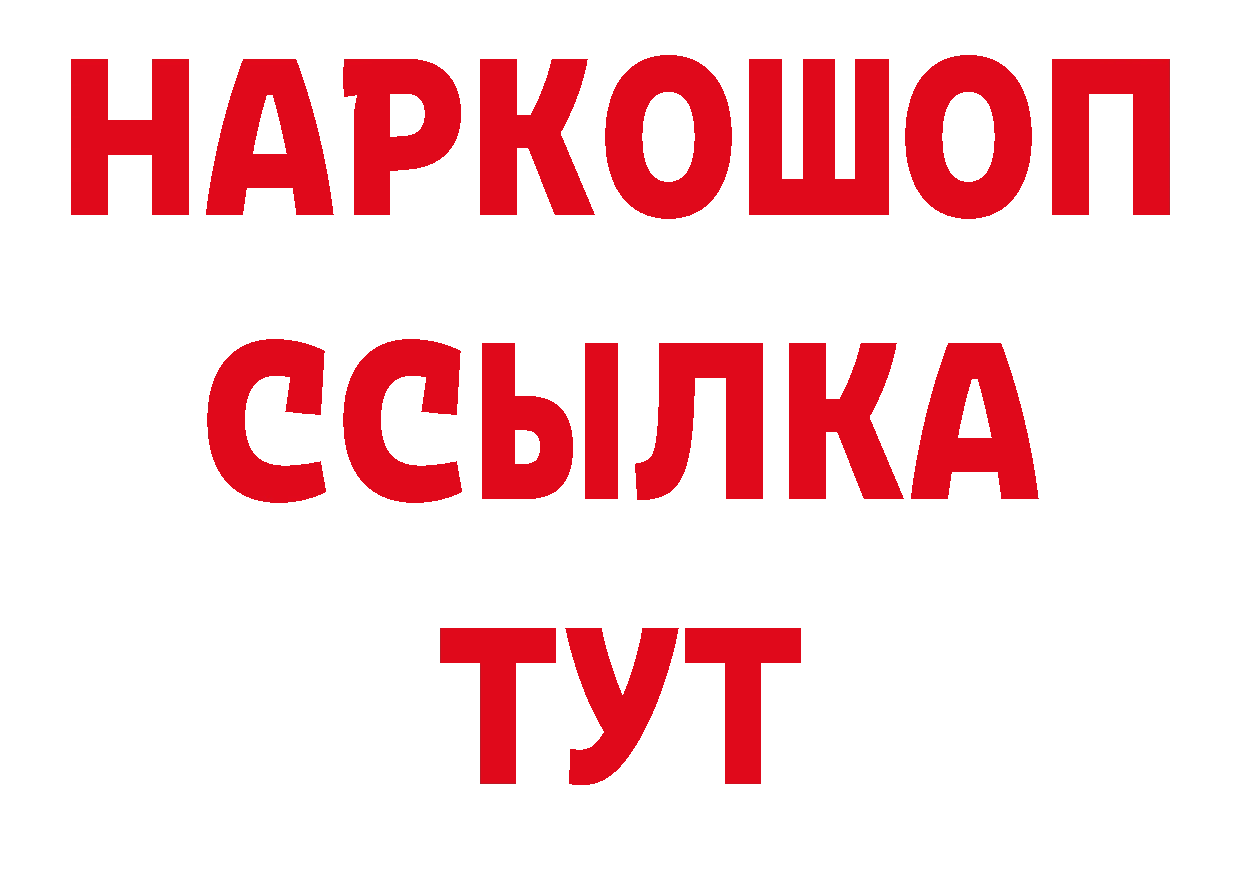 НАРКОШОП
ССЫЛКА
ТУТ